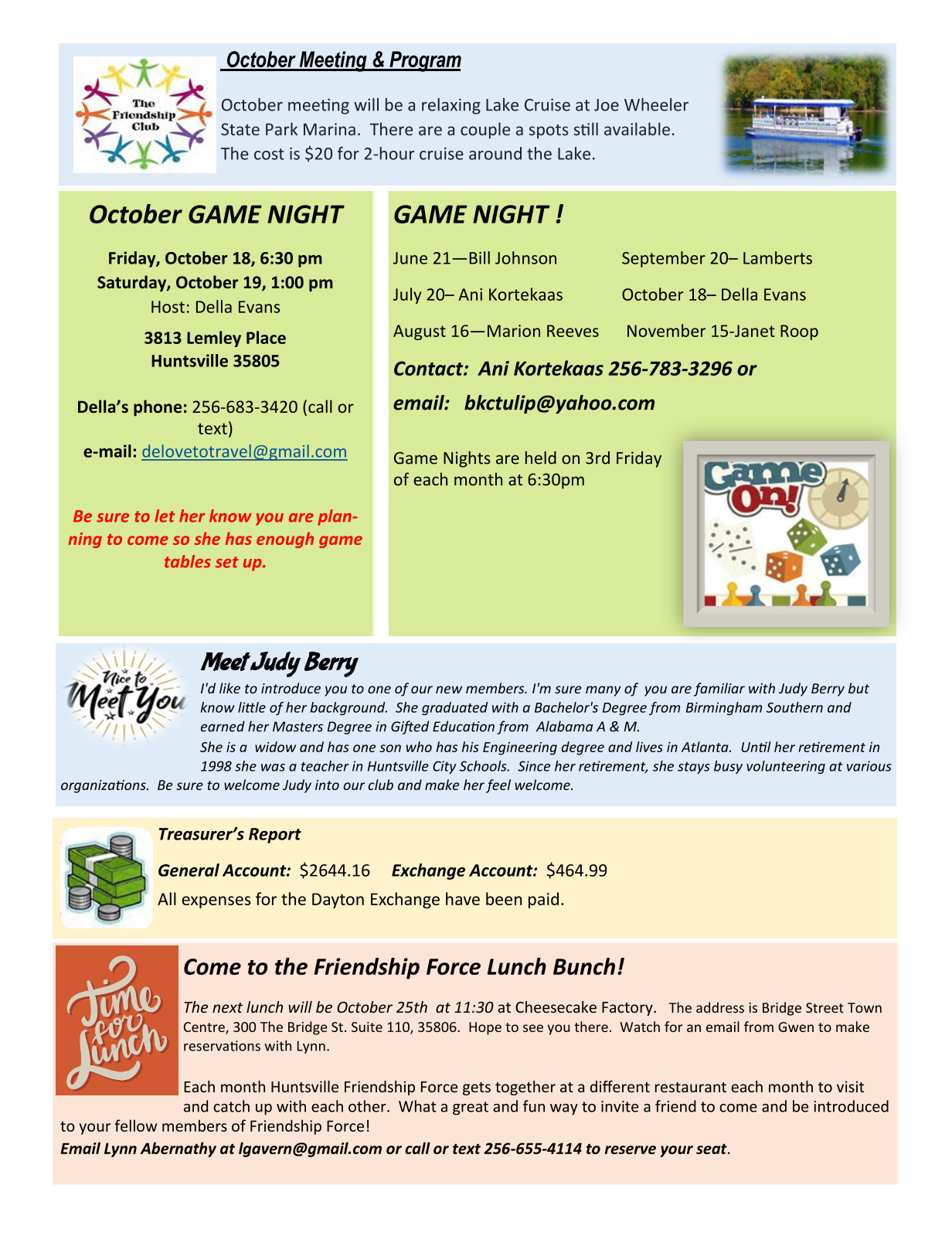 The Friendship Club

October Meeting & Program

October meeting will be a relaxing Lake Cruise at Joe Wheeler State Park Marina. There are a couple a spots still available. The cost is $20 for 2-hour cruise around the Lake.

October GAME NIGHT

Friday, October 18, 6:30 pm
Saturday, October 19, 1:00 pm
Host: Della Evans

3813 Lemley Place
Huntsville 35805

Della's phone: 256-683-3420 (call or text)
e-mail: delovetotravel@gmail.com

Be sure to let her know you are planning to come so she has enough game tables set up.

GAME NIGHT !

June 21—Bill Johnson
July 20– Ani Kortekaas
August 16—Marion Reeves

September 20– Lamberts
October 18– Della Evans
November 15-Janet Roop

Contact: Ani Kortekaas 256-783-3296 or
email: bkctulip@yahoo.com

Game Nights are held on 3rd Friday of each month at 6:30pm

Game On!

Nice to Meet You

Meet Judy Berry

I'd like to introduce you to one of our new members. I'm sure many of you are familiar with Judy Berry but know little of her background. She graduated with a Bachelor's Degree from Birmingham Southern and earned her Masters Degree in Gifted Education from Alabama A & M.
She is a widow and has one son who has his Engineering degree and lives in Atlanta. Until her retirement in 1998 she was a teacher in Huntsville City Schools. Since her retirement, she stays busy volunteering at various organizations. Be sure to welcome Judy into our club and make her feel welcome.

Treasurer's Report

General Account: $2644.16 Exchange Account: $464.99
All expenses for the Dayton Exchange have been paid.

Time for Lunch

Come to the Friendship Force Lunch Bunch!

The next lunch will be October 25th at 11:30 at Cheesecake Factory. The address is Bridge Street Town Centre, 300 The Bridge St. Suite 110, 35806. Hope to see you there. Watch for an email from Gwen to make reservations with Lynn.

Each month Huntsville Friendship Force gets together at a different restaurant each month to visit and catch up with each other. What a great and fun way to invite a friend to come and be introduced to your fellow members of Friendship Force!
Email Lynn Abernathy at lgavern@gmail.com or call or text 256-655-4114 to reserve your seat.